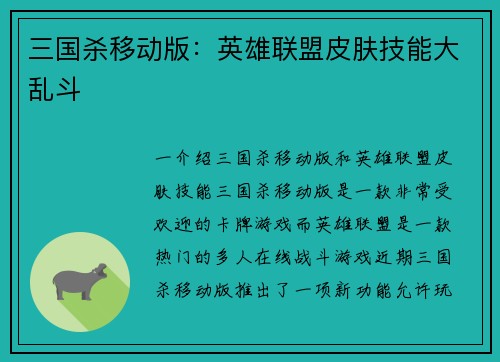 三国杀移动版：英雄联盟皮肤技能大乱斗

一介绍三国杀移动版和英雄联盟皮肤技能三国杀移动版是一款非常受欢迎的卡牌游戏而英雄联盟是一款热门的多人在线战斗游戏近期三国杀移动版推出了一项新功能允许玩